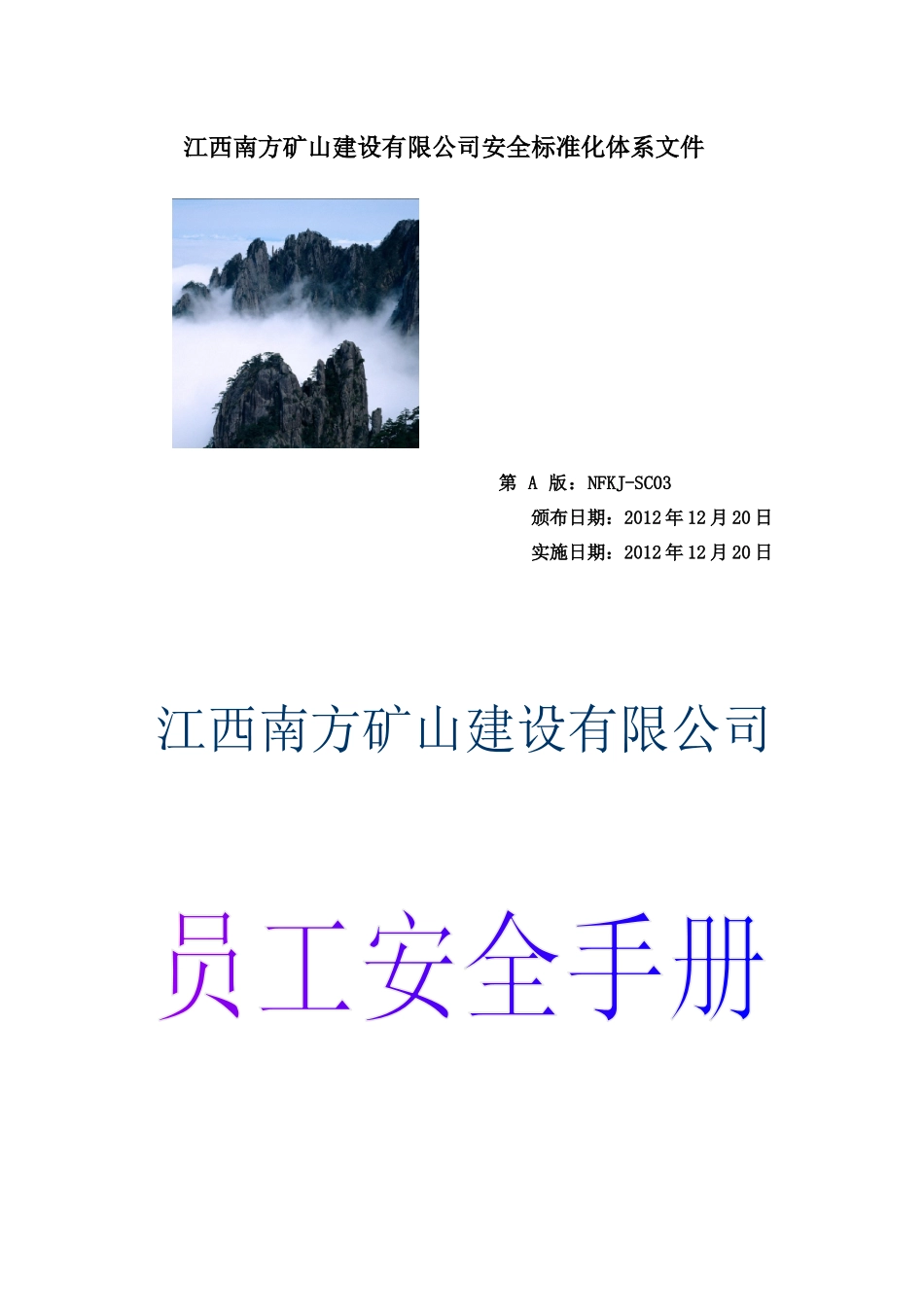 江西南方矿山建设有限公司安全标准化体系文件

第 A 版：NFKJ-SC03
颁布日期：2012年12月20日
实施日期：2012年12月20日

江西南方矿山建设有限公司

员工安全手册